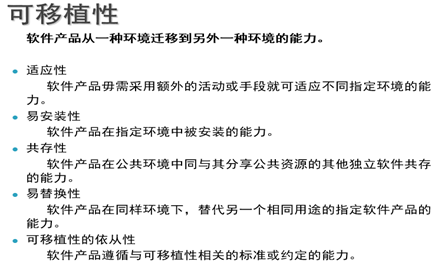 可移植性

软件产品从一种环境迁移到另外一种环境的能力。

• 适应性

软件产品毋需采用额外的活动或手段就可适应不同指定环境的能力。

• 易安装性

软件产品在指定环境中被安装的能力。

• 共存性

软件产品在公共环境中同与其分享公共资源的其他独立软件共存的能力。

• 易替换性

软件产品在同样环境下，替代另一个相同用途的指定软件产品的能力。

• 可移植性的依从性

软件产品遵循与可移植性相关的标准或约定的能力。